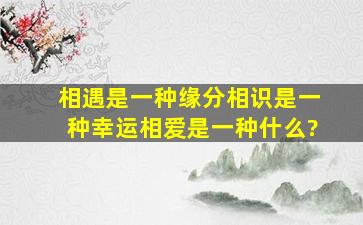 相遇是一种缘分相识是一种幸运相爱是一种什么?